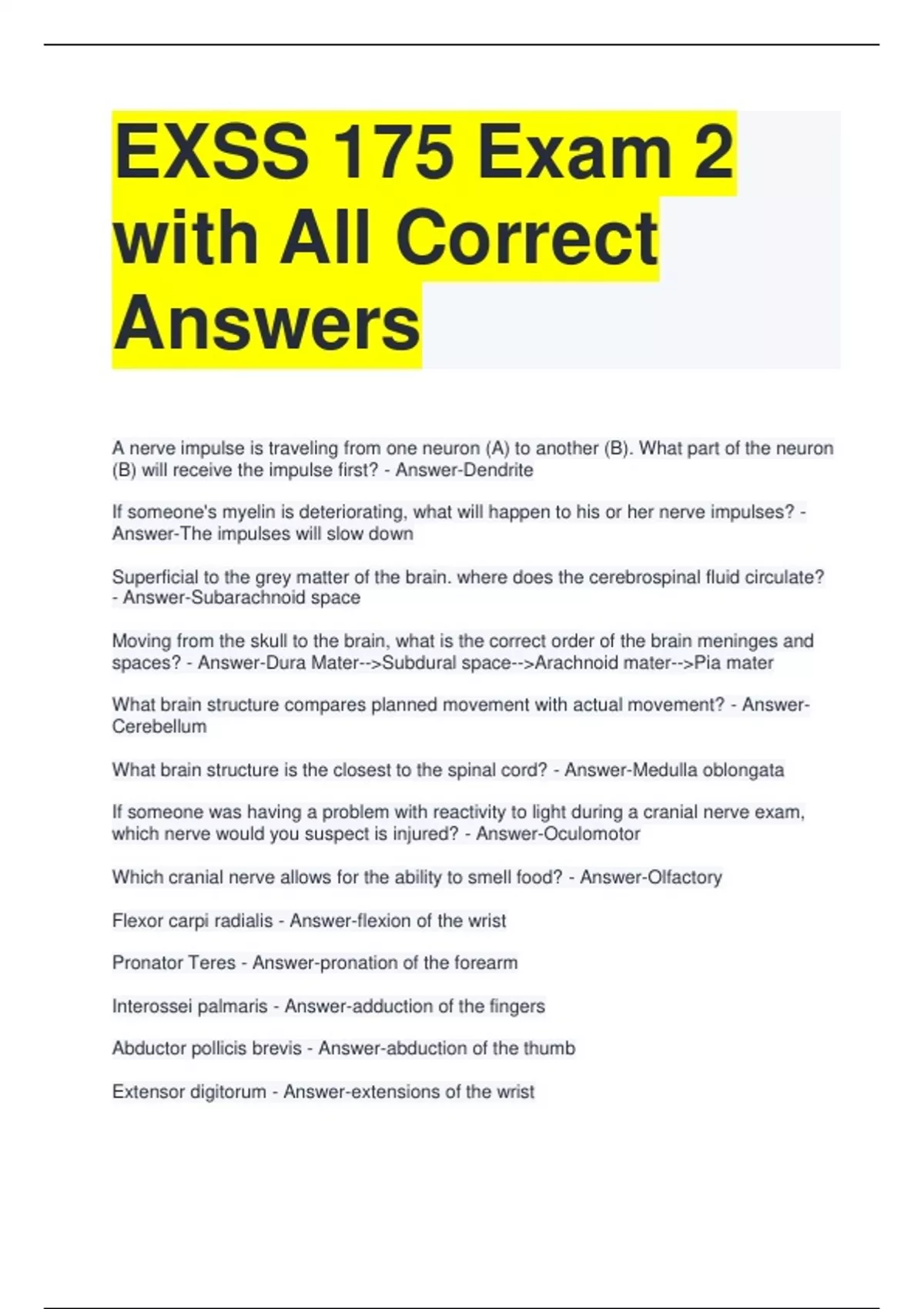 EXSS 175 Exam 2 with All Correct Answers

A nerve impulse is traveling from one neuron (A) to another (B). What part of the neuron (B) will receive the impulse first? - Answer-Dendrite

If someone's myelin is deteriorating, what will happen to his or her nerve impulses? - Answer-The impulses will slow down

Superficial to the grey matter of the brain. where does the cerebrospinal fluid circulate? - Answer-Subarachnoid space

Moving from the skull to the brain, what is the correct order of the brain meninges and spaces? - Answer-Dura Mater-->Subdural space-->Arachnoid mater-->Pia mater

What brain structure compares planned movement with actual movement? - Answer-Cerebellum

What brain structure is the closest to the spinal cord? - Answer-Medulla oblongata

If someone was having a problem with reactivity to light during a cranial nerve exam, which nerve would you suspect is injured? - Answer-Oculomotor

Which cranial nerve allows for the ability to smell food? - Answer-Olfactory

Flexor carpi radialis - Answer-flexion of the wrist

Pronator Teres - Answer-pronation of the forearm

Interossei palmaris - Answer-adduction of the fingers

Abductor pollicis brevis - Answer-abduction of the thumb

Extensor digitorum - Answer-extensions of the wrist